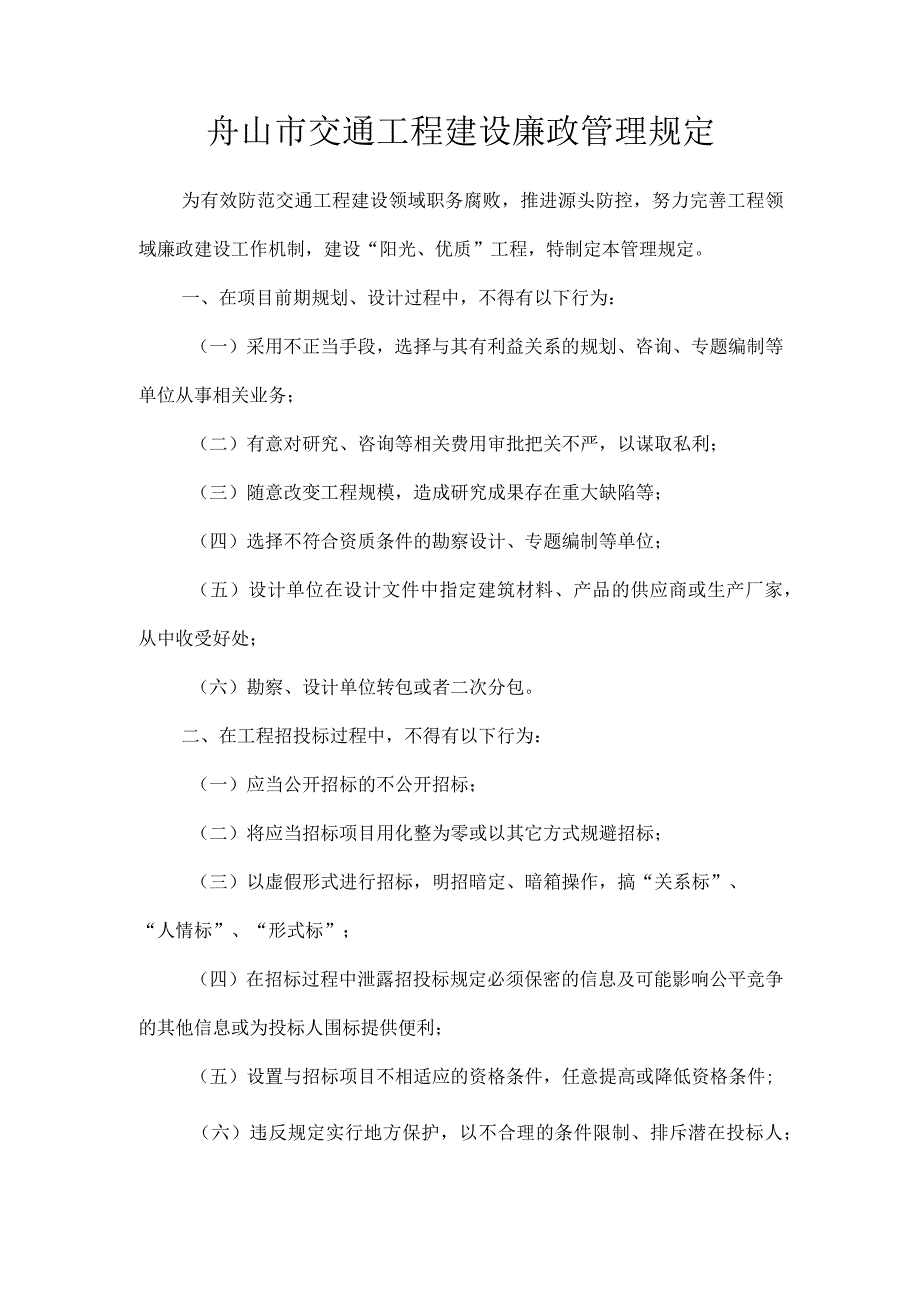 舟山市交通工程建设廉政管理规定

为有效防范交通工程建设领域职务腐败，推进源头防控，努力完善工程领域廉政建设工作机制，建设“阳光、优质”工程，特制定本管理规定。

一、在项目前期规划、设计过程中，不得有以下行为：

（一）采用不正当手段，选择与其有利益关系的规划、咨询、专题编制等单位从事相关业务；

（二）有意对研究、咨询等相关费用审批把关不严，以谋取私利；

（三）随意改变工程规模，造成研究成果存在重大缺陷等；

（四）选择不符合资质条件的勘察设计、专题编制等单位；

（五）设计单位在设计文件中指定建筑材料、产品的供应商或生产厂家，从中收受好处；

（六）勘察、设计单位转包或者二次分包。

二、在工程招投标过程中，不得有以下行为：

（一）应当公开招标的不公开招标；

（二）将应当招标项目用化整为零或以其它方式规避招标；

（三）以虚假形式进行招标，明招暗定、暗箱操作，搞“关系标”、“人情标”、“形式标”；

（四）在招标过程中泄露招投标规定必须保密的信息及可能影响公平竞争的其他信息或为投标人围标提供便利；

（五）设置与招标项目不相适应的资格条件，任意提高或降低资格条件；

（六）违反规定实行地方保护，以不合理的条件限制、排斥潜在投标人；